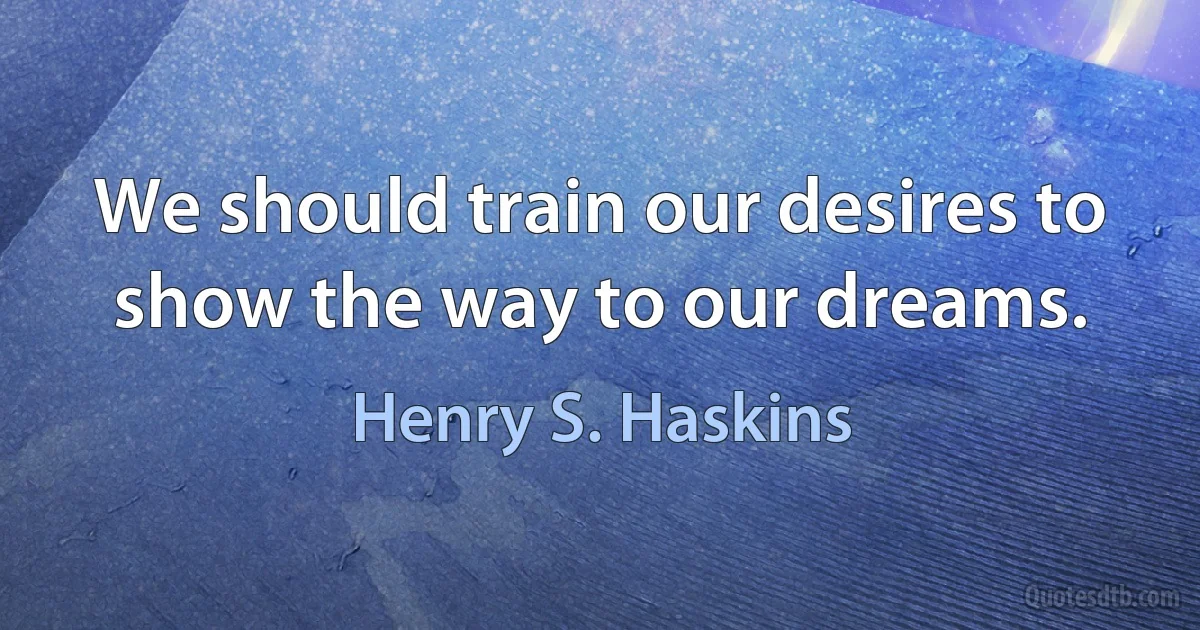 We should train our desires to show the way to our dreams.

Henry S. Haskins

Quotesdtb.com